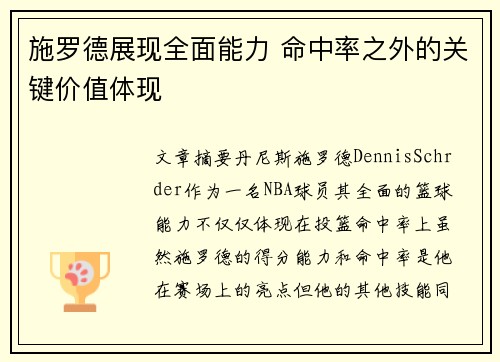 施罗德展现全面能力 命中率之外的关键价值体现

文章摘要丹尼斯施罗德DennisSchrder作为一名NBA球员其全面的篮球能力不仅仅体现在投篮命中率上虽然施罗德的得分能力和命中率是他在赛场上的亮点但他的其他技能同